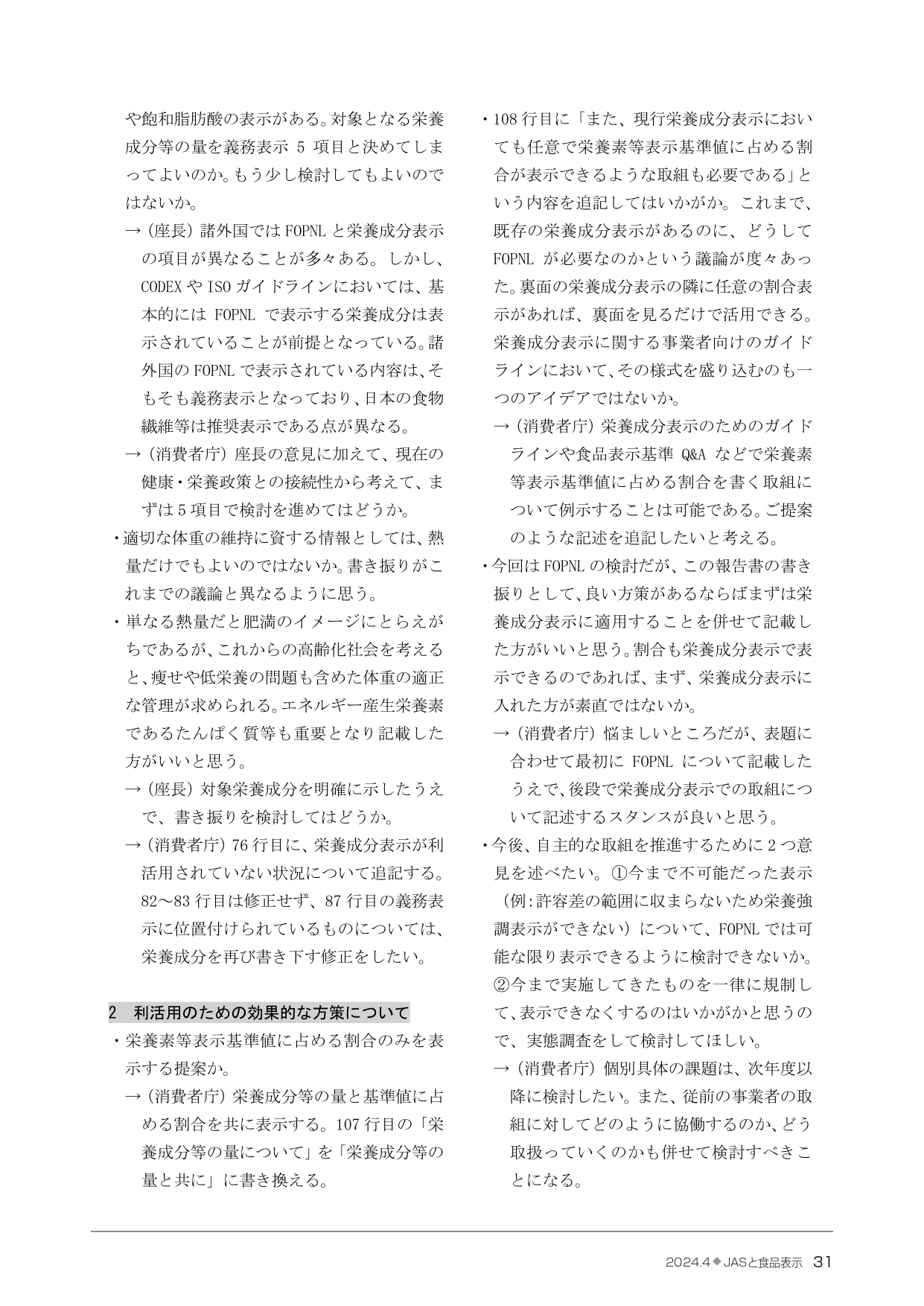 や飽和脂肪酸の表示がある。対象となる栄養成分等の量を義務表示 5 項目と決めてしまってよいのか。もう少し検討してもよいのではないか。

→（座長）諸外国では FOPNL と栄養成分表示の項目が異なることが多々ある。しかし、CODEX や ISO ガイドラインにおいては、基本的には FOPNL で表示する栄養成分は表示されていることが前提となっている。諸外国の FOPNL で表示されている内容は、そもそも義務表示となっており、日本の食物繊維等は推奨表示である点が異なる。

→（消費者庁）座長の意見に加えて、現在の健康・栄養政策との接続性から考えて、まずは 5 項目で検討を進めてはどうか。

・適切な体重の維持に資する情報としては、熱量だけでもよいのではないか。書き振りがこれまでの議論と異なるように思う。

・単なる熱量だと肥満のイメージにとらえがちであるが、これからの高齢化社会を考えると、痩せや低栄養の問題も含めた体重の適正な管理が求められる。エネルギー産生栄養素であるたんぱく質等も重要となり記載した方がいいと思う。

→（座長）対象栄養成分を明確に示したうえで、書き振りを検討してはどうか。

→（消費者庁）76 行目に、栄養成分表示が利活用されていない状況について追記する。82～83 行目は修正せず、87 行目の義務表示に位置付けられているものについては、栄養成分を再び書き下す修正をしたい。

2　利活用のための効果的な方策について

・栄養素等表示基準値に占める割合のみを表示する提案か。

→（消費者庁）栄養成分等の量と基準値に占める割合を共に表示する。107 行目の「栄養成分等の量について」を「栄養成分等の量と共に」に書き換える。

・108 行目に「また、現行栄養成分表示においても任意で栄養素等表示基準値に占める割合が表示できるような取組も必要である」という内容を追記してはいかがか。これまで、既存の栄養成分表示があるのに、どうして FOPNL が必要なのかという議論が度々あった。裏面の栄養成分表示の隣に任意の割合表示があれば、裏面を見るだけで活用できる。栄養成分表示に関する事業者向けのガイドラインにおいて、その様式を盛り込むのも一つのアイデアではないか。

→（消費者庁）栄養成分表示のためのガイドラインや食品表示基準 Q&A などで栄養素等表示基準値に占める割合を書く取組について例示することは可能である。ご提案のような記述を追記したいと考える。

・今回は FOPNL の検討だが、この報告書の書き振りとして、良い方策があるならばまずは栄養成分表示に適用することを併せて記載した方がいいと思う。割合も栄養成分表示で表示できるのであれば、まず、栄養成分表示に入れた方が素直ではないか。

→（消費者庁）悩ましいところだが、表題に合わせて最初に FOPNL について記載したうえで、後段で栄養成分表示での取組について記述するスタンスが良いと思う。

・今後、自主的な取組を推進するために 2 つ意見を述べたい。①今まで不可能だった表示（例：許容差の範囲に収まらないため栄養強調表示ができない）について、FOPNL では可能な限り表示できるように検討できないか。②今まで実施してきたものを一律に規制して、表示できなくするのはいかがかと思うので、実態調査をして検討してほしい。

→（消費者庁）個別具体の課題は、次年度以降に検討したい。また、従前の事業者の取組に対してどのように協働するのか、どう取扱っていくのかも併せて検討すべきことになる。

2024.4◆JASと食品表示　31